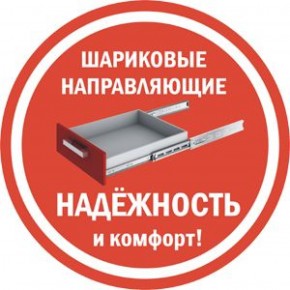 ШАРИКОВЫЕ НАПРАВЛЯЮЩИЕ

НАДЁЖНОСТЬ
и комфорт!